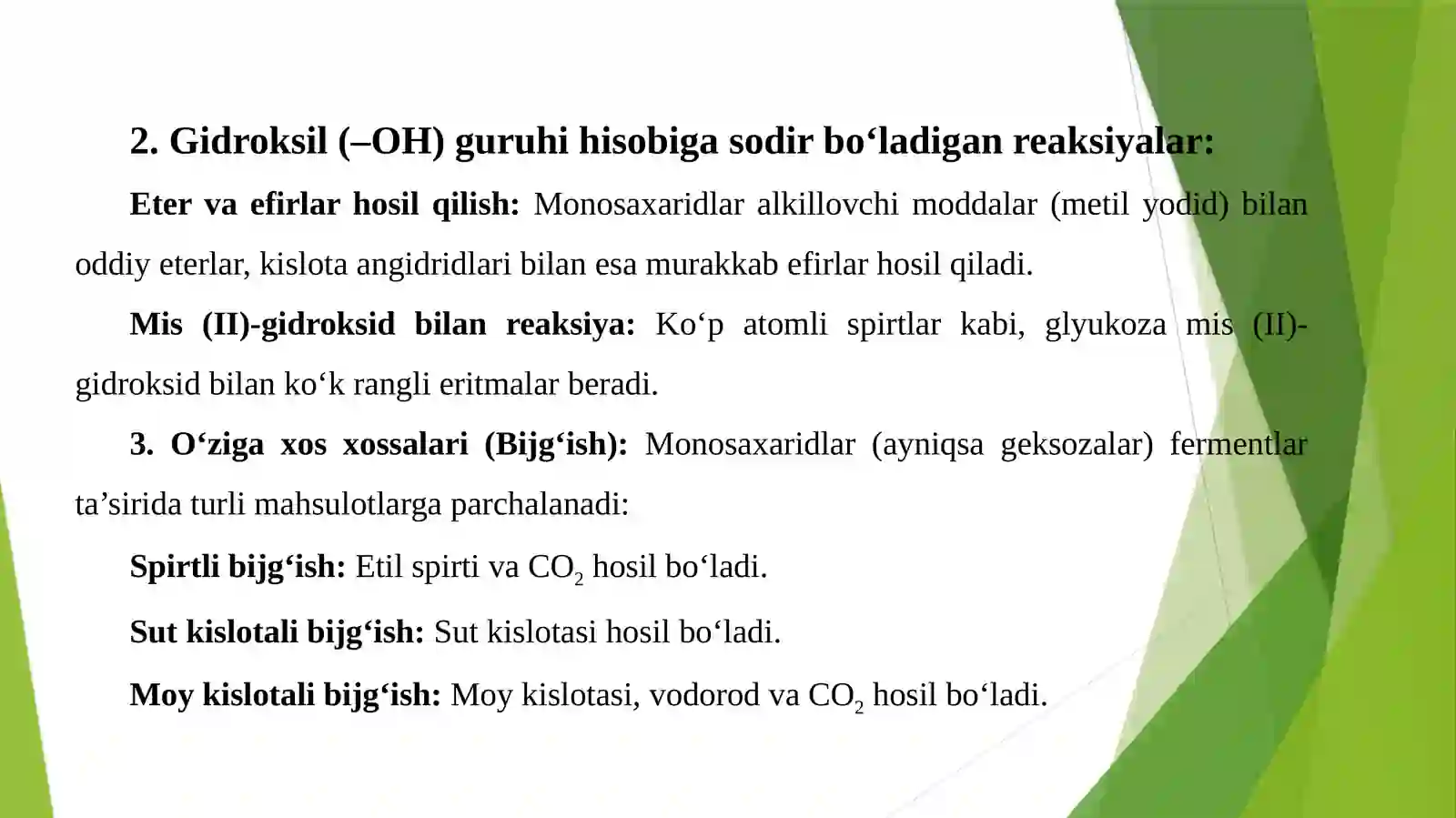 2. Gidroksil (–OH) guruhi hisobiga sodir bo‘ladigan reaksiyalar:

Eter va efirlar hosil qilish: Monosaxaridlar alkillovchi moddalar (metil yodid) bilan oddiy eterlar, kislota angidridlari bilan esa murakkab efirlar hosil qiladi.

Mis (II)-gidroksid bilan reaksiya: Ko‘p atomli spirtlar kabi, glyukoza mis (II)-gidroksid bilan ko‘k rangli eritmalar beradi.

3. O‘ziga xos xossalari (Bijg‘ish): Monosaxaridlar (ayniqsa geksozalar) fermentlar ta’sirida turli mahsulotlarga parchalanadi:

Spirtli bijg‘ish: Etil spirti va $CO_2$ hosil bo‘ladi.

Sut kislotali bijg‘ish: Sut kislotasi hosil bo‘ladi.

Moy kislotali bijg‘ish: Moy kislotasi, vodorod va $CO_2$ hosil bo‘ladi.